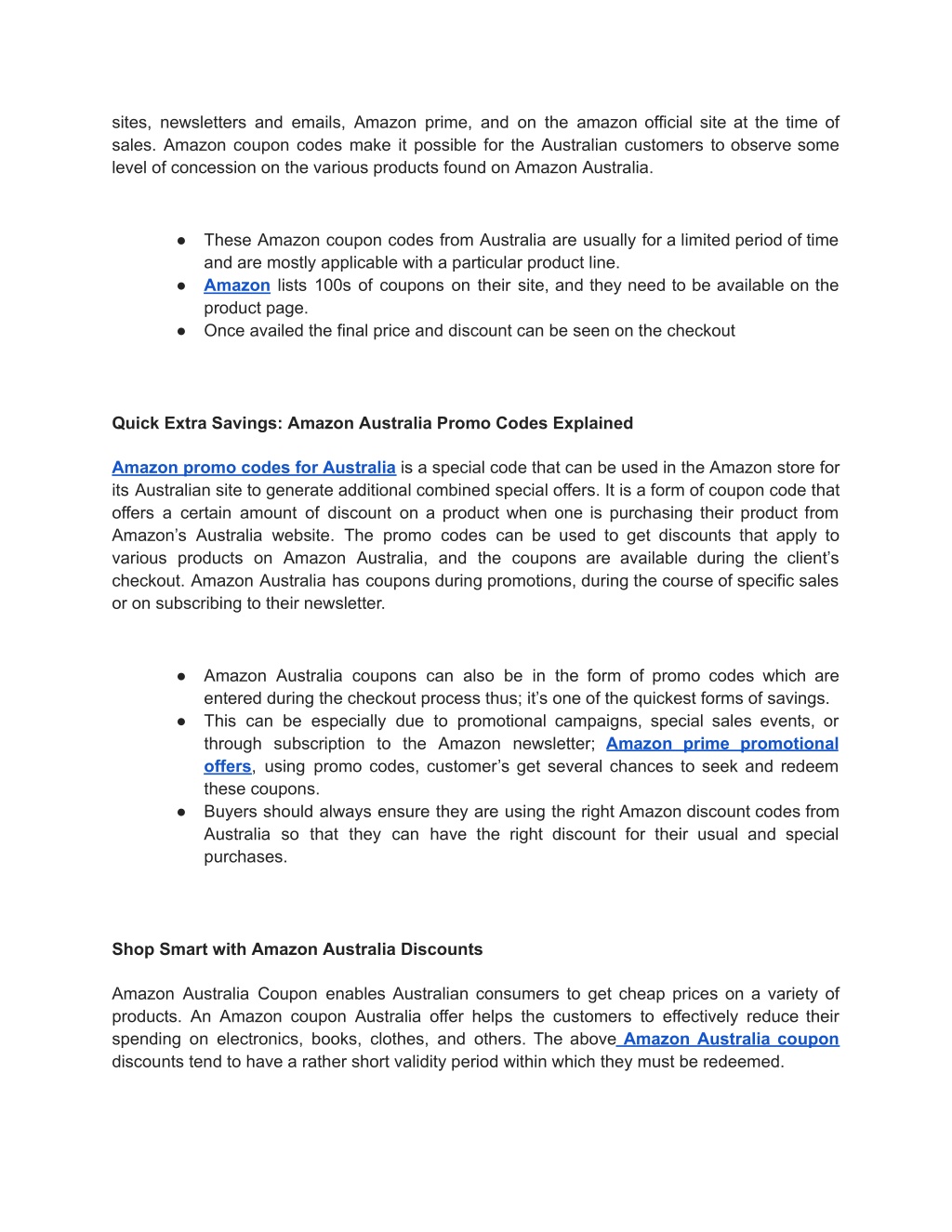 sites, newsletters and emails, Amazon prime, and on the amazon official site at the time of sales. Amazon coupon codes make it possible for the Australian customers to observe some level of concession on the various products found on Amazon Australia.

● These Amazon coupon codes from Australia are usually for a limited period of time and are mostly applicable with a particular product line.
● Amazon lists 100s of coupons on their site, and they need to be available on the product page.
● Once availed the final price and discount can be seen on the checkout

Quick Extra Savings: Amazon Australia Promo Codes Explained

Amazon promo codes for Australia is a special code that can be used in the Amazon store for its Australian site to generate additional combined special offers. It is a form of coupon code that offers a certain amount of discount on a product when one is purchasing their product from Amazon's Australia website. The promo codes can be used to get discounts that apply to various products on Amazon Australia, and the coupons are available during the client's checkout. Amazon Australia has coupons during promotions, during the course of specific sales or on subscribing to their newsletter.

● Amazon Australia coupons can also be in the form of promo codes which are entered during the checkout process thus; it's one of the quickest forms of savings.
● This can be especially due to promotional campaigns, special sales events, or through subscription to the Amazon newsletter; Amazon prime promotional offers, using promo codes, customer's get several chances to seek and redeem these coupons.
● Buyers should always ensure they are using the right Amazon discount codes from Australia so that they can have the right discount for their usual and special purchases.

Shop Smart with Amazon Australia Discounts

Amazon Australia Coupon enables Australian consumers to get cheap prices on a variety of products. An Amazon coupon Australia offer helps the customers to effectively reduce their spending on electronics, books, clothes, and others. The above Amazon Australia coupon discounts tend to have a rather short validity period within which they must be redeemed.